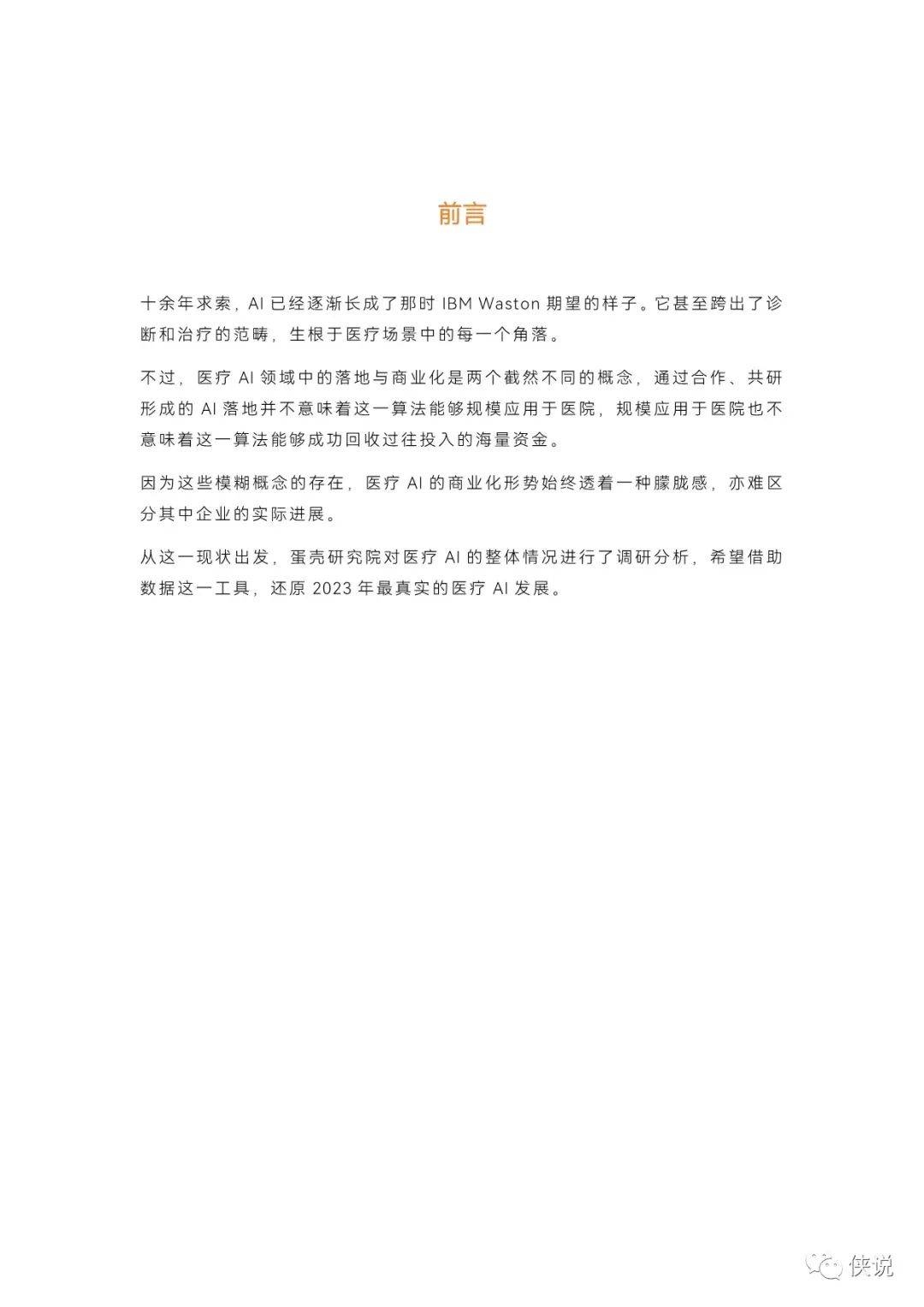 前言

十余年求索，AI 已经逐渐长成了那时 IBM Waston 期望的样子。它甚至跨出了诊断和治疗的范畴，生根于医疗场景中的每一个角落。

不过，医疗 AI 领域中的落地与商业化是两个截然不同的概念，通过合作、共研形成的 AI 落地并不意味着这一算法能够规模应用于医院，规模应用于医院也不意味着这一算法能够成功回收过往投入的海量资金。

因为这些模糊概念的存在，医疗 AI 的商业化形势始终透着一种朦胧感，亦难区分其中企业的实际进展。

从这一现状出发，蛋壳研究院对医疗 AI 的整体情况进行了调研分析，希望借助数据这一工具，还原 2023 年最真实的医疗 AI 发展。

侠说